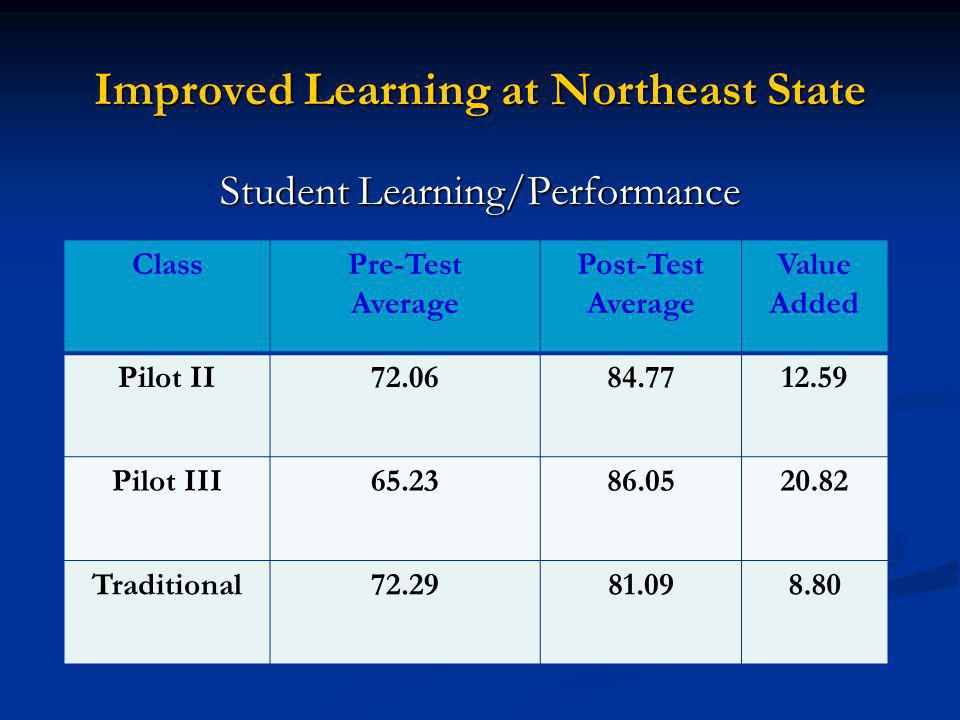 Improved Learning at Northeast State

Student Learning/Performance

| Class | Pre-Test Average | Post-Test Average | Value Added |
|---|---|---|---|
| Pilot II | 72.06 | 84.77 | 12.59 |
| Pilot III | 65.23 | 86.05 | 20.82 |
| Traditional | 72.29 | 81.09 | 8.80 |